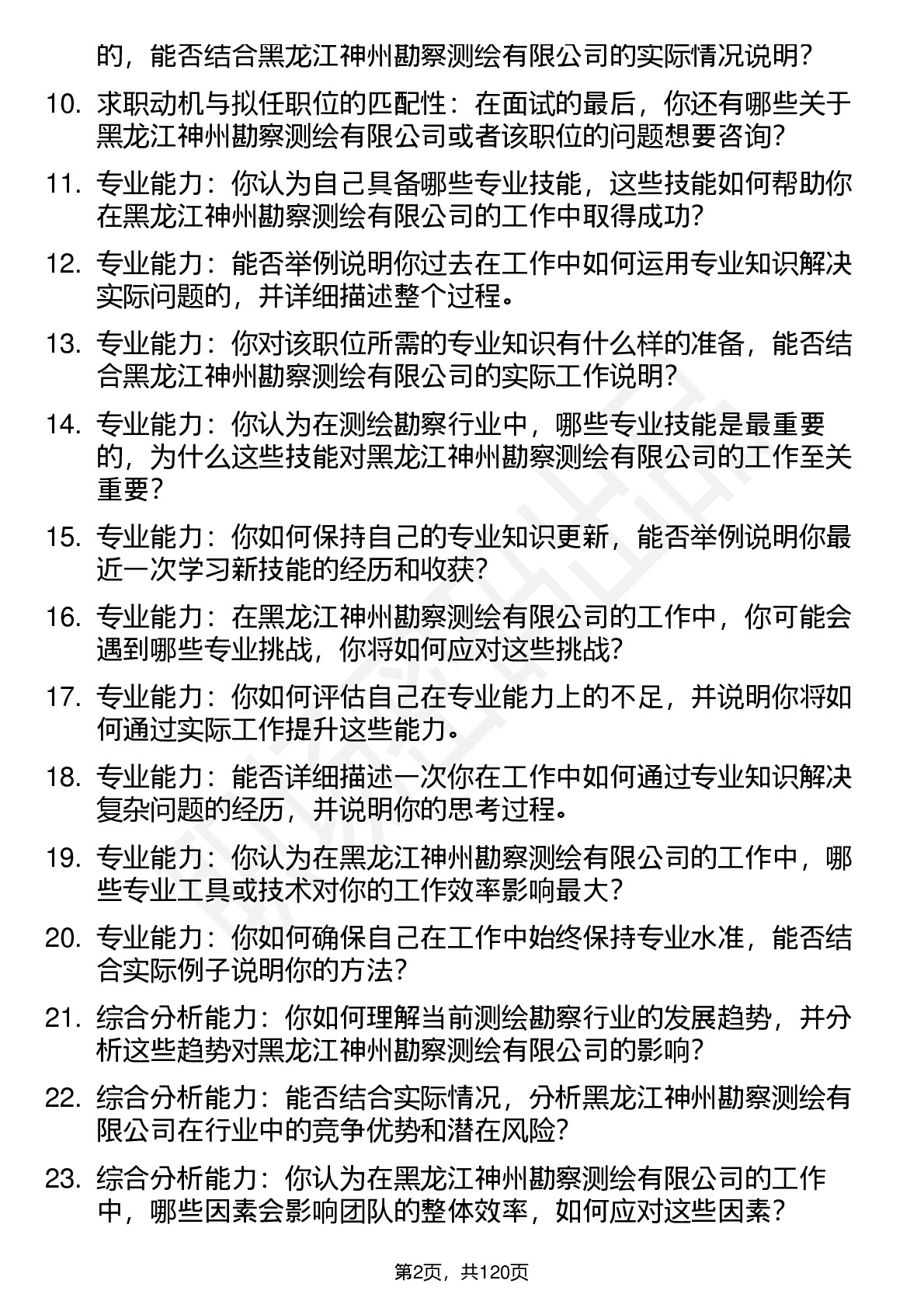 的，能否结合黑龙江神州勘察测绘有限公司的实际情况说明？

10. 求职动机与拟任职位的匹配性：在面试的最后，你还有哪些关于黑龙江神州勘察测绘有限公司或者该职位的问题想要咨询？

11. 专业能力：你认为自己具备哪些专业技能，这些技能如何帮助你在黑龙江神州勘察测绘有限公司的工作中取得成功？

12. 专业能力：能否举例说明你过去在工作中如何运用专业知识解决实际问题的，并详细描述整个过程。

13. 专业能力：你对该职位所需的专业知识有什么样的准备，能否结合黑龙江神州勘察测绘有限公司的实际工作说明？

14. 专业能力：你认为在测绘勘察行业中，哪些专业技能是最重要的，为什么这些技能对黑龙江神州勘察测绘有限公司的工作至关重要？

15. 专业能力：你如何保持自己的专业知识更新，能否举例说明你最近一次学习新技能的经历和收获？

16. 专业能力：在黑龙江神州勘察测绘有限公司的工作中，你可能会遇到哪些专业挑战，你将如何应对这些挑战？

17. 专业能力：你如何评估自己在专业能力上的不足，并说明你将如何通过实际工作提升这些能力。

18. 专业能力：能否详细描述一次你在工作中如何通过专业知识解决复杂问题的经历，并说明你的思考过程。

19. 专业能力：你认为在黑龙江神州勘察测绘有限公司的工作中，哪些专业工具或技术对你的工作效率影响最大？

20. 专业能力：你如何确保自己在工作中始终保持专业水准，能否结合实际例子说明你的方法？

21. 综合分析能力：你如何理解当前测绘勘察行业的发展趋势，并分析这些趋势对黑龙江神州勘察测绘有限公司的影响？

22. 综合分析能力：能否结合实际情况，分析黑龙江神州勘察测绘有限公司在行业中的竞争优势和潜在风险？

23. 综合分析能力：你认为在黑龙江神州勘察测绘有限公司的工作中，哪些因素会影响团队的整体效率，如何应对这些因素？

第2页，共120页